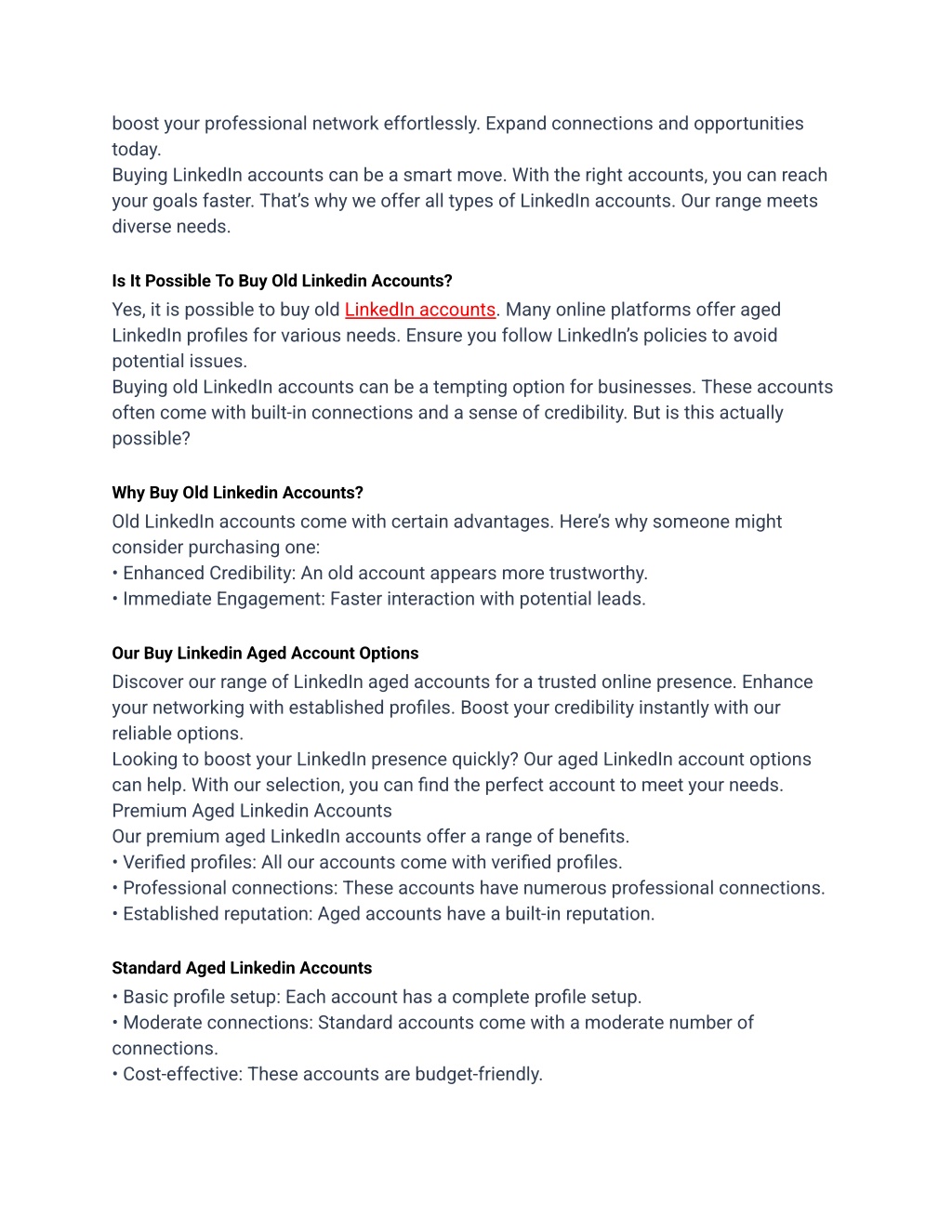 boost your professional network effortlessly. Expand connections and opportunities today.
Buying LinkedIn accounts can be a smart move. With the right accounts, you can reach your goals faster. That's why we offer all types of LinkedIn accounts. Our range meets diverse needs.

Is It Possible To Buy Old Linkedin Accounts?

Yes, it is possible to buy old LinkedIn accounts. Many online platforms offer aged LinkedIn profiles for various needs. Ensure you follow LinkedIn's policies to avoid potential issues.
Buying old LinkedIn accounts can be a tempting option for businesses. These accounts often come with built-in connections and a sense of credibility. But is this actually possible?

Why Buy Old Linkedin Accounts?

Old LinkedIn accounts come with certain advantages. Here's why someone might consider purchasing one:
• Enhanced Credibility: An old account appears more trustworthy.
• Immediate Engagement: Faster interaction with potential leads.

Our Buy Linkedin Aged Account Options

Discover our range of LinkedIn aged accounts for a trusted online presence. Enhance your networking with established profiles. Boost your credibility instantly with our reliable options.
Looking to boost your LinkedIn presence quickly? Our aged LinkedIn account options can help. With our selection, you can find the perfect account to meet your needs.
Premium Aged Linkedin Accounts
Our premium aged LinkedIn accounts offer a range of benefits.
• Verified profiles: All our accounts come with verified profiles.
• Professional connections: These accounts have numerous professional connections.
• Established reputation: Aged accounts have a built-in reputation.

Standard Aged Linkedin Accounts

• Basic profile setup: Each account has a complete profile setup.
• Moderate connections: Standard accounts come with a moderate number of connections.
• Cost-effective: These accounts are budget-friendly.